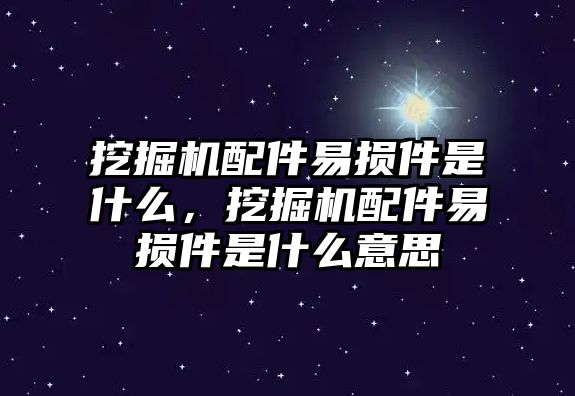 挖掘机配件易损件是什么，挖掘机配件易损件是什么意思